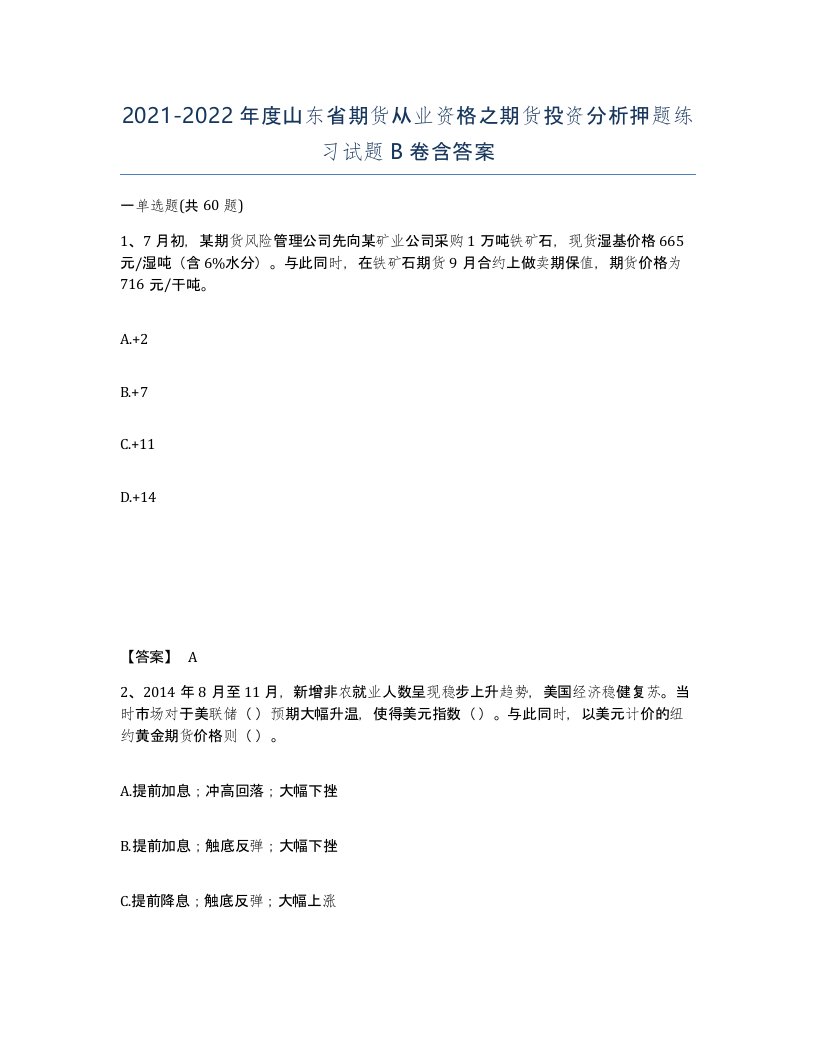 2021-2022年度山东省期货从业资格之期货投资分析押题练习试题B卷含答案

一单选题(共60题)

1、7月初，某期货风险管理公司先向某矿业公司采购1万吨铁矿石，现货湿基价格665元/湿吨（含6%水分）。与此同时，在铁矿石期货9月合约上做卖期保值，期货价格为716元/干吨。

A.+2

B.+7

C.+11

D.+14

【答案】 A

2、2014年8月至11月，新增非农就业人数呈现稳步上升趋势，美国经济稳健复苏。当时市场对于美联储（）预期大幅升温，使得美元指数（）。与此同时，以美元计价的纽约黄金期货价格则（）。

A.提前加息；冲高回落；大幅下挫

B.提前加息；触底反弹；大幅下挫

C.提前降息；触底反弹；大幅上涨